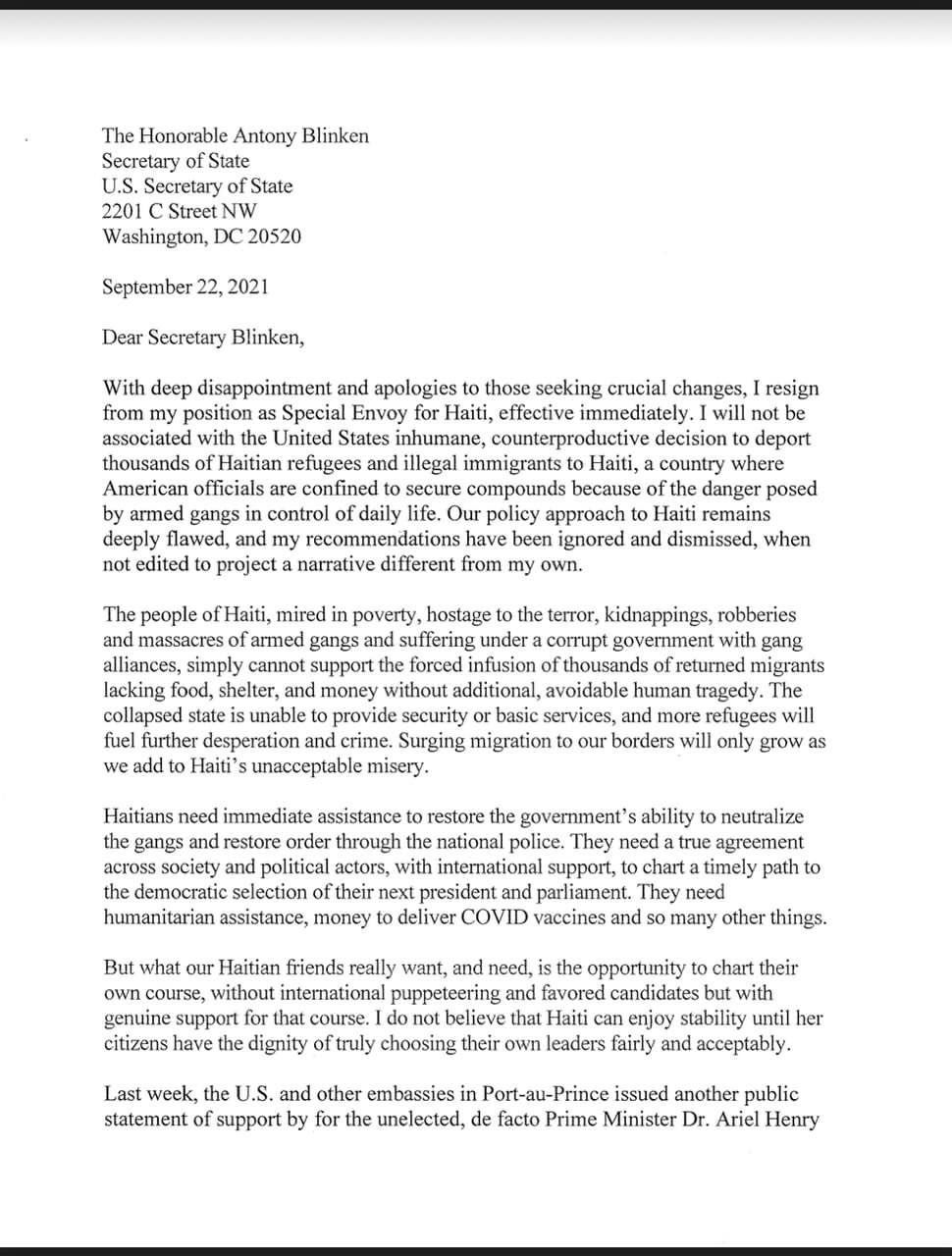 The Honorable Antony Blinken
Secretary of State
U.S. Secretary of State
2201 C Street NW
Washington, DC 20520

September 22, 2021

Dear Secretary Blinken,

With deep disappointment and apologies to those seeking crucial changes, I resign from my position as Special Envoy for Haiti, effective immediately. I will not be associated with the United States inhumane, counterproductive decision to deport thousands of Haitian refugees and illegal immigrants to Haiti, a country where American officials are confined to secure compounds because of the danger posed by armed gangs in control of daily life. Our policy approach to Haiti remains deeply flawed, and my recommendations have been ignored and dismissed, when not edited to project a narrative different from my own.

The people of Haiti, mired in poverty, hostage to the terror, kidnappings, robberies and massacres of armed gangs and suffering under a corrupt government with gang alliances, simply cannot support the forced infusion of thousands of returned migrants lacking food, shelter, and money without additional, avoidable human tragedy. The collapsed state is unable to provide security or basic services, and more refugees will fuel further desperation and crime. Surging migration to our borders will only grow as we add to Haiti's unacceptable misery.

Haitians need immediate assistance to restore the government's ability to neutralize the gangs and restore order through the national police. They need a true agreement across society and political actors, with international support, to chart a timely path to the democratic selection of their next president and parliament. They need humanitarian assistance, money to deliver COVID vaccines and so many other things.

But what our Haitian friends really want, and need, is the opportunity to chart their own course, without international puppeteering and favored candidates but with genuine support for that course. I do not believe that Haiti can enjoy stability until her citizens have the dignity of truly choosing their own leaders fairly and acceptably.

Last week, the U.S. and other embassies in Port-au-Prince issued another public statement of support by for the unelected, de facto Prime Minister Dr. Ariel Henry